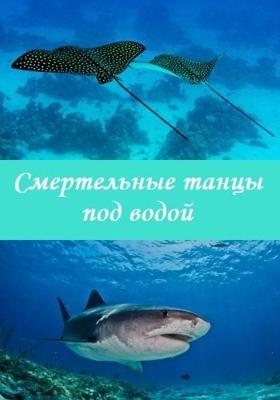 Смертельные танцы под водой